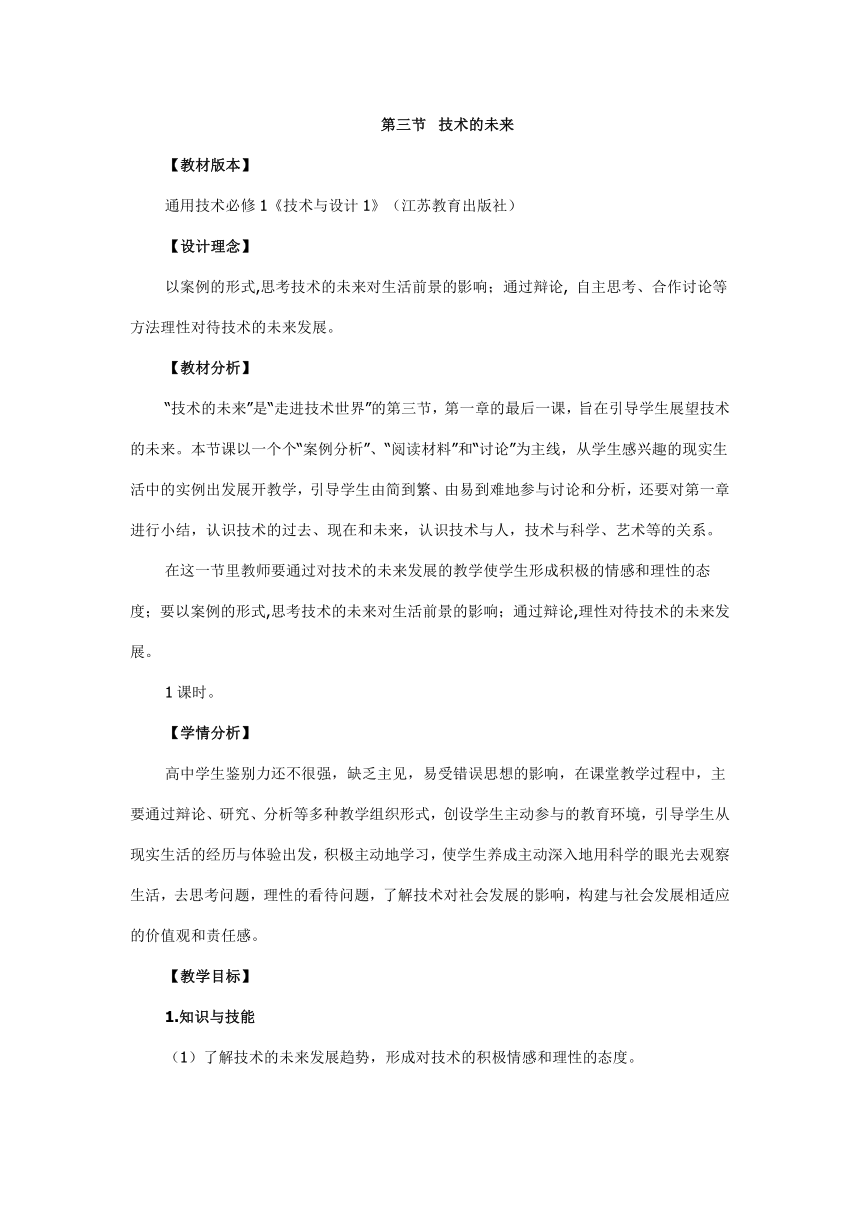 第三节 技术的未来

【教材版本】

通用技术必修 1《技术与设计 1》（江苏教育出版社）

【设计理念】

以案例的形式,思考技术的未来对生活前景的影响；通过辩论, 自主思考、合作讨论等方法理性对待技术的未来发展。

【教材分析】

“技术的未来”是“走进技术世界”的第三节，第一章的最后一课，旨在引导学生展望技术的未来。本节课以一个个“案例分析”、“阅读材料”和“讨论”为主线，从学生感兴趣的现实生活中的实例出发展开教学，引导学生由简到繁、由易到难地参与讨论和分析，还要对第一章进行小结，认识技术的过去、现在和未来，认识技术与人，技术与科学、艺术等的关系。

在这一节里教师要通过对技术的未来发展的教学使学生形成积极的情感和理性的态度；要以案例的形式,思考技术的未来对生活前景的影响；通过辩论,理性对待技术的未来发展。

1 课时。

【学情分析】

高中学生鉴别力还不很强，缺乏主见，易受错误思想的影响，在课堂教学过程中，主要通过辩论、研究、分析等多种教学组织形式，创设学生主动参与的教育环境，引导学生从现实生活的经历与体验出发，积极主动地学习，使学生养成主动深入地用科学的眼光去观察生活，去思考问题，理性的看待问题，了解技术对社会发展的影响，构建与社会发展相适应的价值观和责任感。

【教学目标】

1.知识与技能

（1）了解技术的未来发展趋势，形成对技术的积极情感和理性的态度。